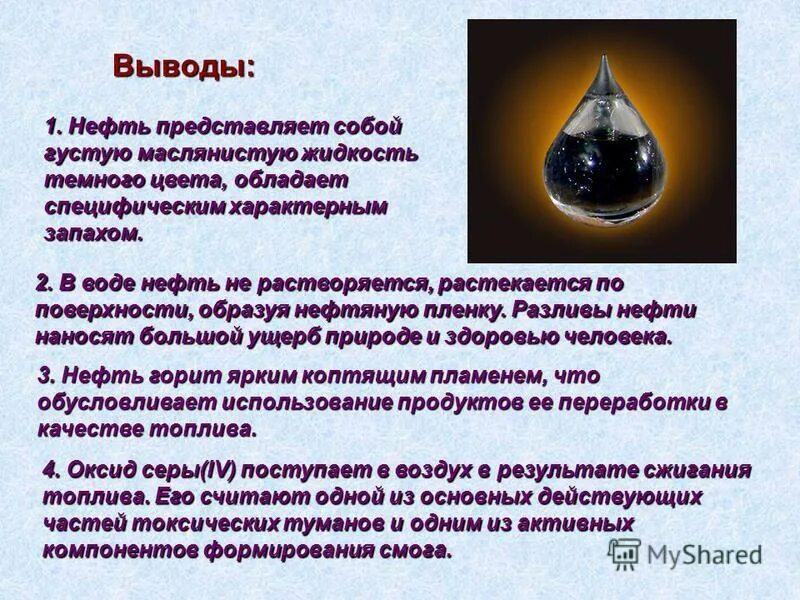 Выводы:

1. Нефть представляет собой густую маслянистую жидкость темного цвета, обладает специфическим характерным запахом.

2. В воде нефть не растворяется, растекается по поверхности, образуя нефтяную пленку. Разливы нефти наносят большой ущерб природе и здоровью человека.

3. Нефть горит ярким коптящим пламенем, что обусловливает использование продуктов ее переработки в качестве топлива.

4. Оксид серы(IV) поступает в воздух в результате сжигания топлива. Его считают одной из основных действующих частей токсических туманов и одним из активных компонентов формирования смога.

MyShared